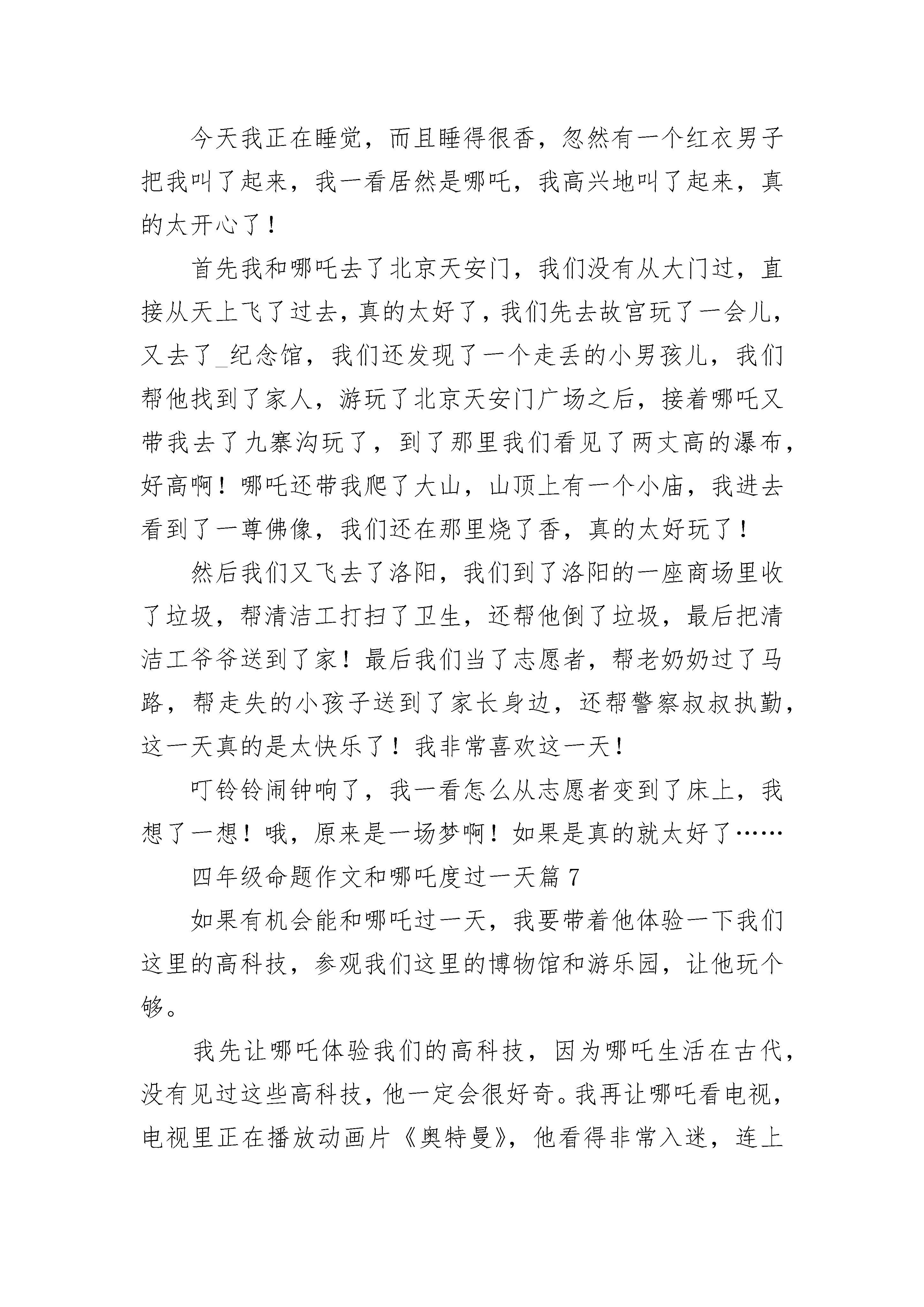 今天我正在睡觉，而且睡得很香，忽然有一个红衣男子把我叫了起来，我一看居然是哪吒，我高兴地叫了起来，真的太开心了！

首先我和哪吒去了北京天安门，我们没有从大门过，直接从天上飞了过去，真的太好了，我们先去故宫玩了一会儿，又去了_纪念馆，我们还发现了一个走丢的小男孩儿，我们帮他找到了家人，游玩了北京天安门广场之后，接着哪吒又带我去了九寨沟玩了，到了那里我们看见了两丈高的瀑布，好高啊！哪吒还带我爬了大山，山顶上有一个小庙，我进去看到了一尊佛像，我们还在那里烧了香，真的太好玩了！

然后我们又飞去了洛阳，我们到了洛阳的一座商场里收了垃圾，帮清洁工打扫了卫生，还帮他倒了垃圾，最后把清洁工爷爷送到了家！最后我们当了志愿者，帮老奶奶过了马路，帮走失的小孩子送到了家长身边，还帮警察叔叔执勤，这一天真的是太快乐了！我非常喜欢这一天！

叮铃铃闹钟响了，我一看怎么从志愿者变到了床上，我想了一想！哦，原来是一场梦啊！如果是真的就太好了……

四年级命题作文和哪吒度过一天篇7

如果有机会能和哪吒过一天，我要带着他体验一下我们这里的高科技，参观我们这里的博物馆和游乐园，让他玩个够。

我先让哪吒体验我们的高科技，因为哪吒生活在古代，没有见过这些高科技，他一定会很好奇。我再让哪吒看电视，电视里正在播放动画片《奥特曼》，他看得非常入迷，连上